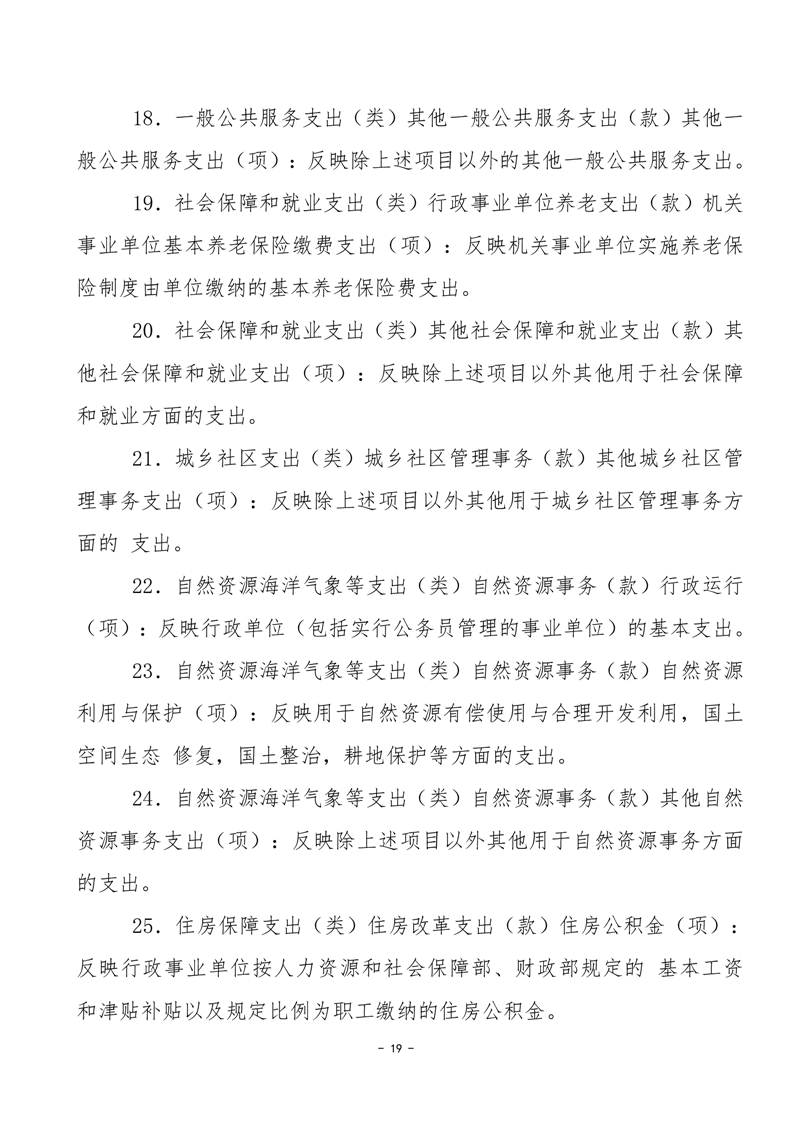 18．一般公共服务支出（类）其他一般公共服务支出（款）其他一般公共服务支出（项）：反映除上述项目以外的其他一般公共服务支出。

19．社会保障和就业支出（类）行政事业单位养老支出（款）机关事业单位基本养老保险缴费支出（项）：反映机关事业单位实施养老保险制度由单位缴纳的基本养老保险费支出。

20．社会保障和就业支出（类）其他社会保障和就业支出（款）其他社会保障和就业支出（项）：反映除上述项目以外其他用于社会保障和就业方面的支出。

21．城乡社区支出（类）城乡社区管理事务（款）其他城乡社区管理事务支出（项）：反映除上述项目以外其他用于城乡社区管理事务方面的 支出。

22．自然资源海洋气象等支出（类）自然资源事务（款）行政运行（项）：反映行政单位（包括实行公务员管理的事业单位）的基本支出。

23．自然资源海洋气象等支出（类）自然资源事务（款）自然资源利用与保护（项）：反映用于自然资源有偿使用与合理开发利用，国土空间生态 修复，国土整治，耕地保护等方面的支出。

24．自然资源海洋气象等支出（类）自然资源事务（款）其他自然资源事务支出（项）：反映除上述项目以外其他用于自然资源事务方面的支出。

25．住房保障支出（类）住房改革支出（款）住房公积金（项）：反映行政事业单位按人力资源和社会保障部、财政部规定的 基本工资和津贴补贴以及规定比例为职工缴纳的住房公积金。

- 19 -